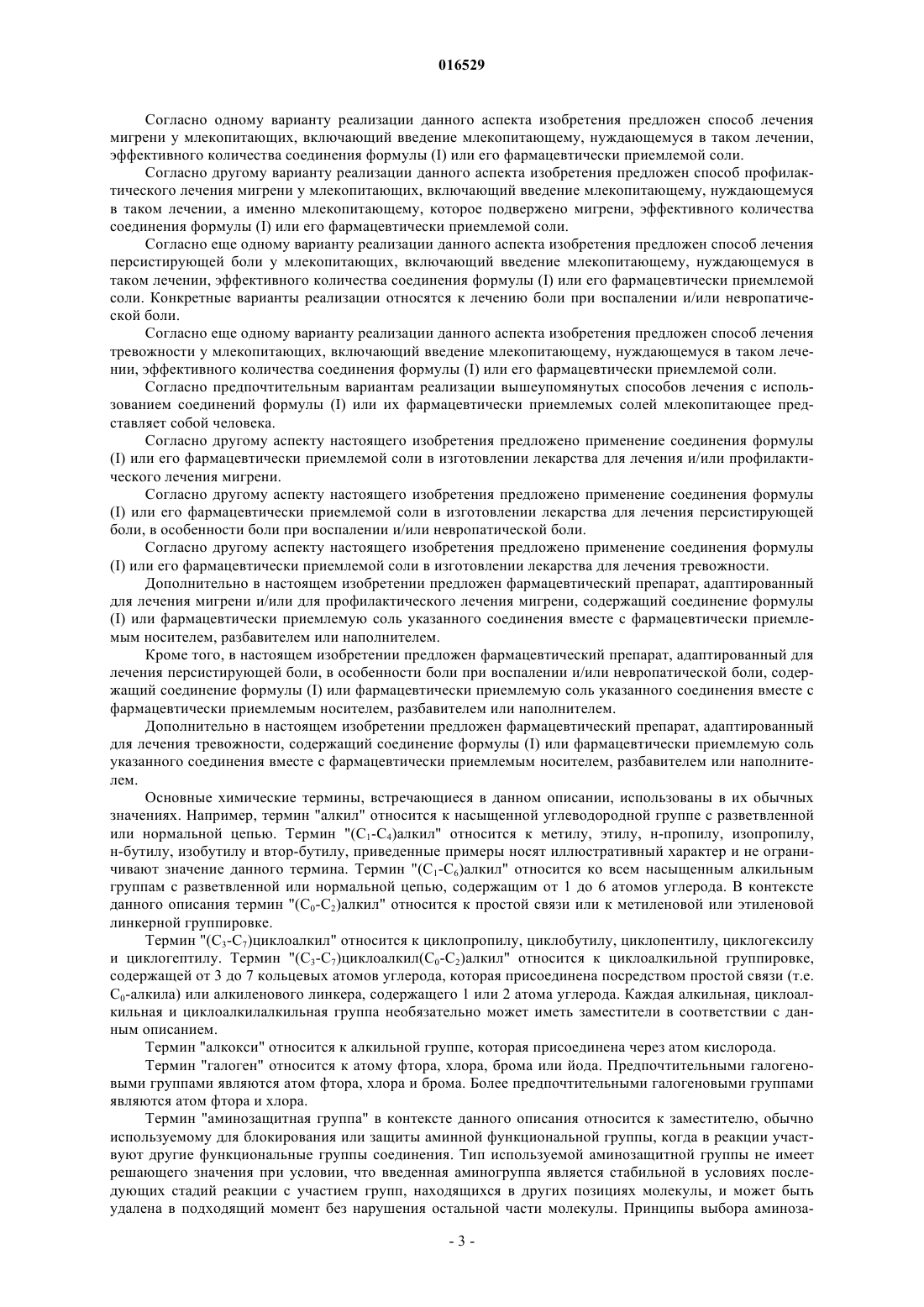 016529

Согласно одному варианту реализации данного аспекта изобретения предложен способ лечения мигрени у млекопитающих, включающий введение млекопитающему, нуждающемуся в таком лечении, эффективного количества соединения формулы (I) или его фармацевтически приемлемой соли.

Согласно другому варианту реализации данного аспекта изобретения предложен способ профилактического лечения мигрени у млекопитающих, включающий введение млекопитающему, нуждающемуся в таком лечении, а именно млекопитающему, которое подвержено мигрени, эффективного количества соединения формулы (I) или его фармацевтически приемлемой соли.

Согласно еще одному варианту реализации данного аспекта изобретения предложен способ лечения персистирующей боли у млекопитающих, включающий введение млекопитающему, нуждающемуся в таком лечении, эффективного количества соединения формулы (I) или его фармацевтически приемлемой соли. Конкретные варианты реализации относятся к лечению боли при воспалении и/или невропатической боли.

Согласно еще одному варианту реализации данного аспекта изобретения предложен способ лечения тревожности у млекопитающих, включающий введение млекопитающему, нуждающемуся в таком лечении, эффективного количества соединения формулы (I) или его фармацевтически приемлемой соли.

Согласно предпочтительным вариантам реализации вышеупомянутых способов лечения с использованием соединений формулы (I) или их фармацевтически приемлемых солей млекопитающее представляет собой человека.

Согласно другому аспекту настоящего изобретения предложено применение соединения формулы (I) или его фармацевтически приемлемой соли в изготовлении лекарства для лечения и/или профилактического лечения мигрени.

Согласно другому аспекту настоящего изобретения предложено применение соединения формулы (I) или его фармацевтически приемлемой соли в изготовлении лекарства для лечения персистирующей боли, в особенности боли при воспалении и/или невропатической боли.

Согласно другому аспекту настоящего изобретения предложено применение соединения формулы (I) или его фармацевтически приемлемой соли в изготовлении лекарства для лечения тревожности.

Дополнительно в настоящем изобретении предложен фармацевтический препарат, адаптированный для лечения мигрени и/или для профилактического лечения мигрени, содержащий соединение формулы (I) или фармацевтически приемлемую соль указанного соединения вместе с фармацевтически приемлемым носителем, разбавителем или наполнителем.

Кроме того, в настоящем изобретении предложен фармацевтический препарат, адаптированный для лечения персистирующей боли, в особенности боли при воспалении и/или невропатической боли, содержащий соединение формулы (I) или фармацевтически приемлемую соль указанного соединения вместе с фармацевтически приемлемым носителем, разбавителем или наполнителем.

Дополнительно в настоящем изобретении предложен фармацевтический препарат, адаптированный для лечения тревожности, содержащий соединение формулы (I) или фармацевтически приемлемую соль указанного соединения вместе с фармацевтически приемлемым носителем, разбавителем или наполнителем.

Основные химические термины, встречающиеся в данном описании, использованы в их обычных значениях. Например, термин "алкил" относится к насыщенной углеводородной группе с разветвленной или нормальной цепью. Термин "($C_1$-$C_4$)алкил" относится к метилу, этилу, н-пропилу, изопропилу, н-бутилу, изобутилу и втор-бутилу, приведенные примеры носят иллюстративный характер и не ограничивают значение данного термина. Термин "($C_1$-$C_6$)алкил" относится ко всем насыщенным алкильным группам с разветвленной или нормальной цепью, содержащим от 1 до 6 атомов углерода. В контексте данного описания термин "($C_0$-$C_2$)алкил" относится к простой связи или к метиленовой или этиленовой линкерной группировке.

Термин "($C_3$-$C_7$)циклоалкил" относится к циклопропилу, циклобутилу, циклопентилу, циклогексилу и циклогептилу. Термин "($C_3$-$C_7$)циклоалкил($C_0$-$C_2$)алкил" относится к циклоалкильной группировке, содержащей от 3 до 7 кольцевых атомов углерода, которая присоединена посредством простой связи (т.е. $C_0$-алкила) или алкиленового линкера, содержащего 1 или 2 атома углерода. Каждая алкильная, циклоалкильная и циклоалкилалкильная группа необязательно может иметь заместители в соответствии с данным описанием.

Термин "алкокси" относится к алкильной группе, которая присоединена через атом кислорода.

Термин "галоген" относится к атому фтора, хлора, брома или йода. Предпочтительными галогеновыми группами являются атом фтора, хлора и брома. Более предпочтительными галогеновыми группами являются атом фтора и хлора.

Термин "аминозащитная группа" в контексте данного описания относится к заместителю, обычно используемому для блокирования или защиты аминной функциональной группы, когда в реакции участвуют другие функциональные группы соединения. Тип используемой аминозащитной группы не имеет решающего значения при условии, что введенная аминогруппа является стабильной в условиях последующих стадий реакции с участием групп, находящихся в других позициях молекулы, и может быть удалена в подходящий момент без нарушения остальной части молекулы. Принципы выбора аминоза-

- 3 -